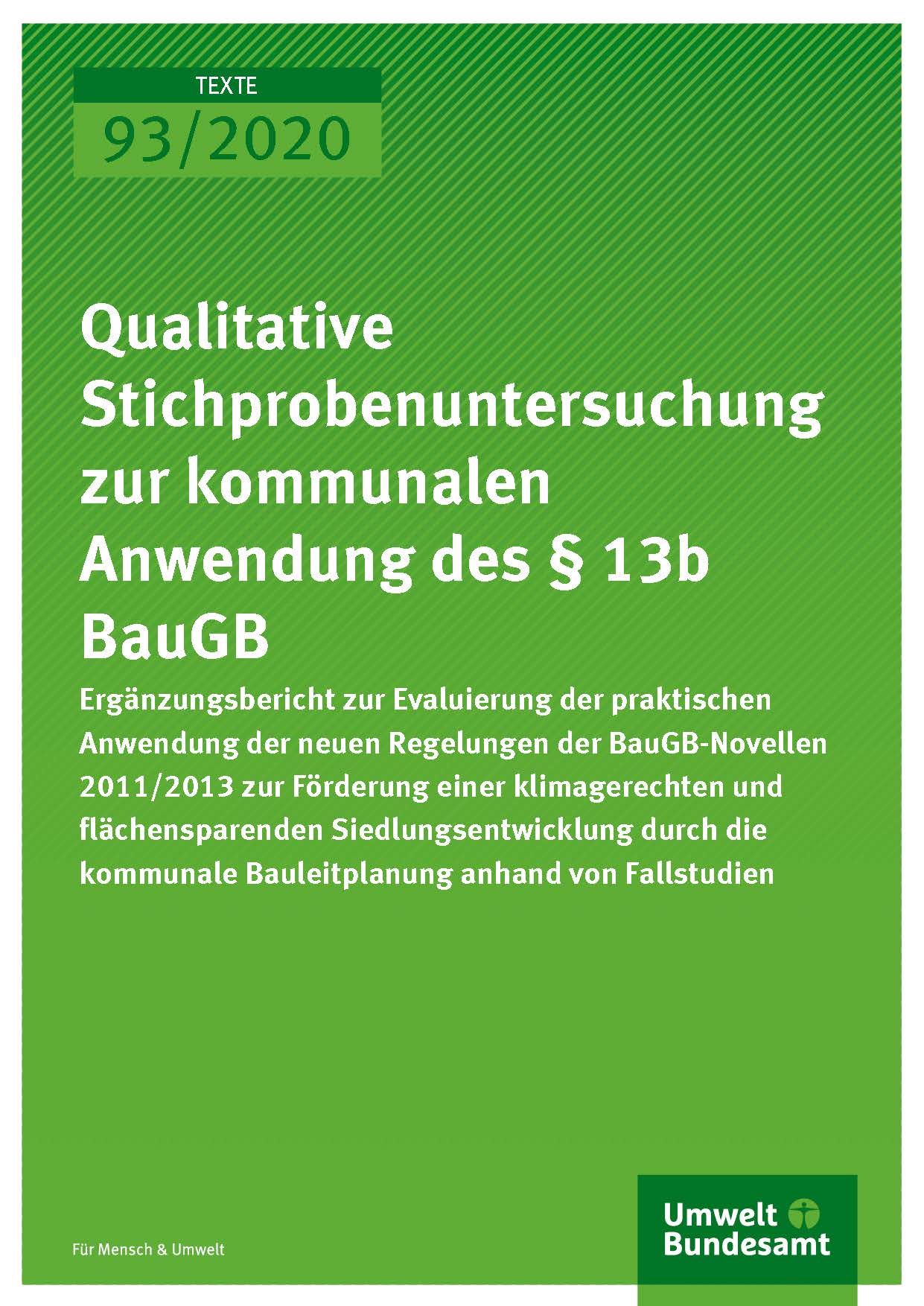 TEXTE

93/2020

Qualitative Stichprobenuntersuchung zur kommunalen Anwendung des § 13b BauGB

Ergänzungsbericht zur Evaluierung der praktischen Anwendung der neuen Regelungen der BauGB-Novellen 2011/2013 zur Förderung einer klimagerechten und flächensparenden Siedlungsentwicklung durch die kommunale Bauleitplanung anhand von Fallstudien

Für Mensch & Umwelt

Umwelt
Bundesamt